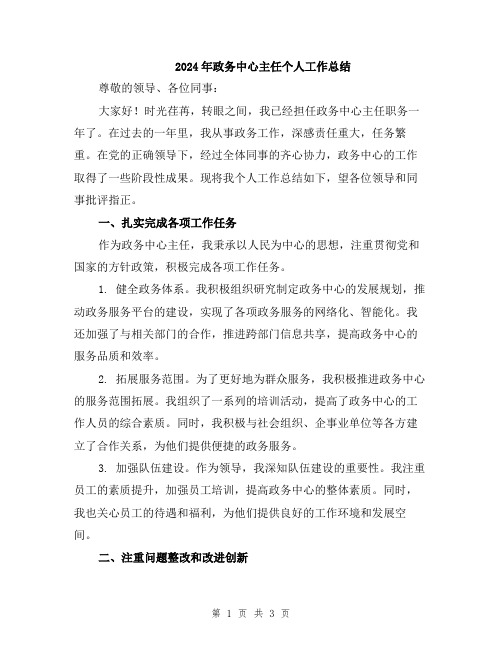 2024年政务中心主任个人工作总结

尊敬的领导、各位同事：

大家好！时光荏苒，转眼之间，我已经担任政务中心主任职务一年了。在过去的一年里，我从事政务工作，深感责任重大，任务繁重。在党的正确领导下，经过全体同事的齐心协力，政务中心的工作取得了一些阶段性成果。现将我个人工作总结如下，望各位领导和同事批评指正。

一、扎实完成各项工作任务

作为政务中心主任，我秉承以人民为中心的思想，注重贯彻党和国家的方针政策，积极完成各项工作任务。

1. 健全政务体系。我积极组织研究制定政务中心的发展规划，推动政务服务平台的建设，实现了各项政务服务的网络化、智能化。我还加强了与相关部门的合作，推进跨部门信息共享，提高政务中心的服务品质和效率。

2. 拓展服务范围。为了更好地为群众服务，我积极推进政务中心的服务范围拓展。我组织了一系列的培训活动，提高了政务中心的工作人员的综合素质。同时，我积极与社会组织、企事业单位等各方建立了合作关系，为他们提供便捷的政务服务。

3. 加强队伍建设。作为领导，我深知队伍建设的重要性。我注重员工的素质提升，加强员工培训，提高政务中心的整体素质。同时，我也关心员工的待遇和福利，为他们提供良好的工作环境和发展空间。

二、注重问题整改和改进创新

第 1 页 共 3 页